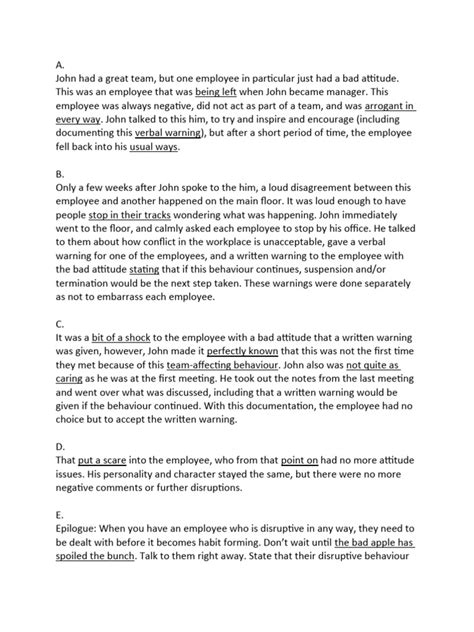 A.
John had a great team, but one employee in particular just had a bad attitude. This was an employee that was being left when John became manager. This employee was always negative, did not act as part of a team, and was arrogant in every way. John talked to this him, to try and inspire and encourage (including documenting this verbal warning), but after a short period of time, the employee fell back into his usual ways.

B.
Only a few weeks after John spoke to the him, a loud disagreement between this employee and another happened on the main floor. It was loud enough to have people stop in their tracks wondering what was happening. John immediately went to the floor, and calmly asked each employee to stop by his office. He talked to them about how conflict in the workplace is unacceptable, gave a verbal warning for one of the employees, and a written warning to the employee with the bad attitude stating that if this behaviour continues, suspension and/or termination would be the next step taken. These warnings were done separately as not to embarrass each employee.

C.
It was a bit of a shock to the employee with a bad attitude that a written warning was given, however, John made it perfectly known that this was not the first time they met because of this team-affecting behaviour. John also was not quite as caring as he was at the first meeting. He took out the notes from the last meeting and went over what was discussed, including that a written warning would be given if the behaviour continued. With this documentation, the employee had no choice but to accept the written warning.

D.
That put a scare into the employee, who from that point on had no more attitude issues. His personality and character stayed the same, but there were no more negative comments or further disruptions.

E.
Epilogue: When you have an employee who is disruptive in any way, they need to be dealt with before it becomes habit forming. Don't wait until the bad apple has spoiled the bunch. Talk to them right away. State that their disruptive behaviour